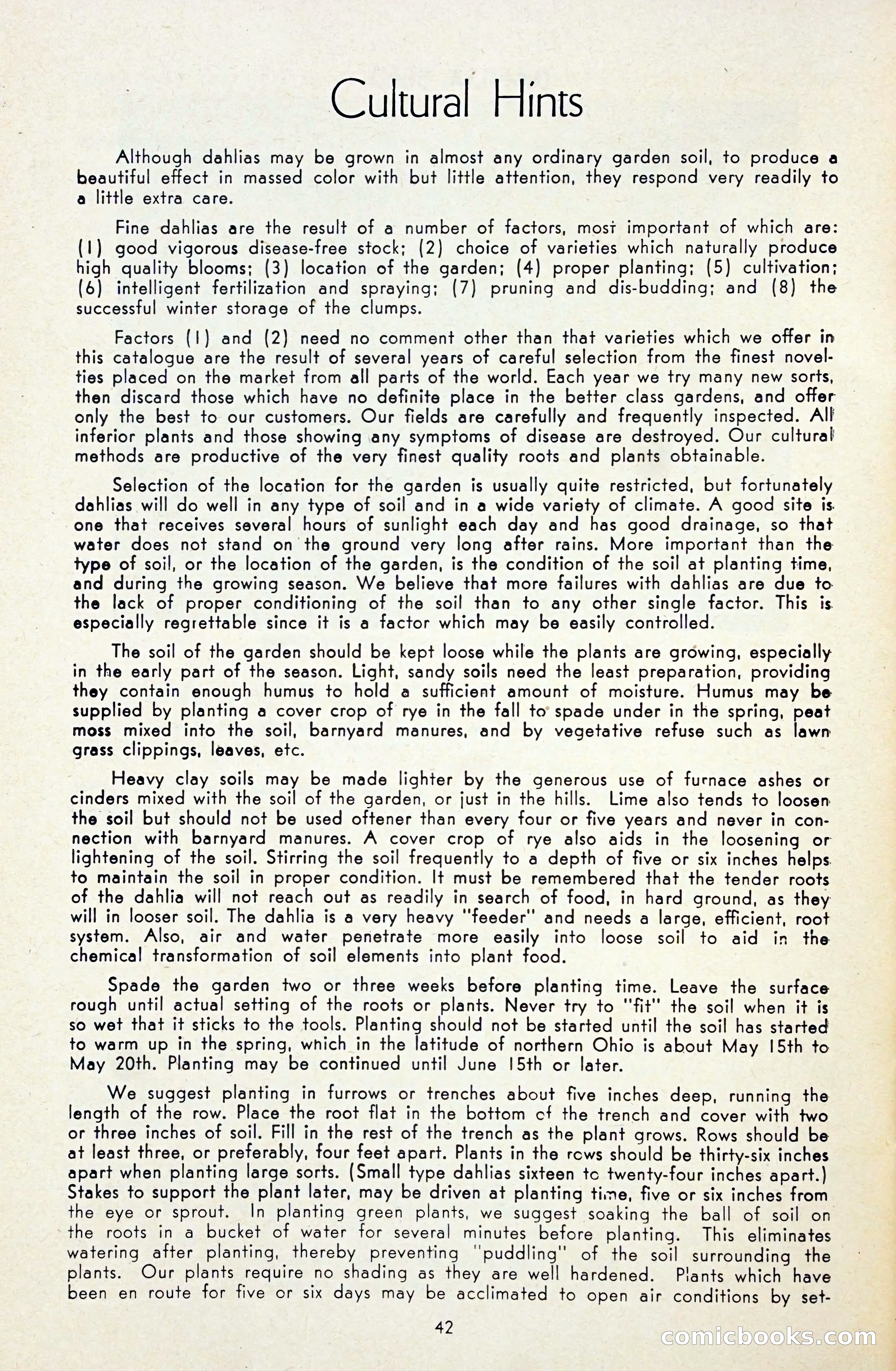 Cultural Hints

Although dahlias may be grown in almost any ordinary garden soil, to produce a beautiful effect in massed color with but little attention, they respond very readily to a little extra care.

Fine dahlias are the result of a number of factors, most important of which are: (1) good vigorous disease-free stock; (2) choice of varieties which naturally produce high quality blooms; (3) location of the garden; (4) proper planting; (5) cultivation; (6) intelligent fertilization and spraying; (7) pruning and dis-budding; and (8) the successful winter storage of the clumps.

Factors (1) and (2) need no comment other than that varieties which we offer in this catalogue are the result of several years of careful selection from the finest novelties placed on the market from all parts of the world. Each year we try many new sorts, then discard those which have no definite place in the better class gardens, and offer only the best to our customers. Our fields are carefully and frequently inspected. All inferior plants and those showing any symptoms of disease are destroyed. Our cultural methods are productive of the very finest quality roots and plants obtainable.

Selection of the location for the garden is usually quite restricted, but fortunately dahlias will do well in any type of soil and in a wide variety of climate. A good site is one that receives several hours of sunlight each day and has good drainage, so that water does not stand on the ground very long after rains. More important than the type of soil, or the location of the garden, is the condition of the soil at planting time, and during the growing season. We believe that more failures with dahlias are due to the lack of proper conditioning of the soil than to any other single factor. This is especially regrettable since it is a factor which may be easily controlled.

The soil of the garden should be kept loose while the plants are growing, especially in the early part of the season. Light, sandy soils need the least preparation, providing they contain enough humus to hold a sufficient amount of moisture. Humus may be supplied by planting a cover crop of rye in the fall to spade under in the spring, peat moss mixed into the soil, barnyard manures, and by vegetative refuse such as lawn grass clippings, leaves, etc.

Heavy clay soils may be made lighter by the generous use of furnace ashes or cinders mixed with the soil of the garden, or just in the hills. Lime also tends to loosen the soil but should not be used oftener than every four or five years and never in connection with barnyard manures. A cover crop of rye also aids in the loosening or lightening of the soil. Stirring the soil frequently to a depth of five or six inches helps to maintain the soil in proper condition. It must be remembered that the tender roots of the dahlia will not reach out as readily in search of food, in hard ground, as they will in looser soil. The dahlia is a very heavy "feeder" and needs a large, efficient, root system. Also, air and water penetrate more easily into loose soil to aid in the chemical transformation of soil elements into plant food.

Spade the garden two or three weeks before planting time. Leave the surface rough until actual setting of the roots or plants. Never try to "fit" the soil when it is so wet that it sticks to the tools. Planting should not be started until the soil has started to warm up in the spring, which in the latitude of northern Ohio is about May 15th to May 20th. Planting may be continued until June 15th or later.

We suggest planting in furrows or trenches about five inches deep, running the length of the row. Place the root flat in the bottom of the trench and cover with two or three inches of soil. Fill in the rest of the trench as the plant grows. Rows should be at least three, or preferably, four feet apart. Plants in the rows should be thirty-six inches apart when planting large sorts. (Small type dahlias sixteen to twenty-four inches apart.) Stakes to support the plant later, may be driven at planting time, five or six inches from the eye or sprout. In planting green plants, we suggest soaking the ball of soil on the roots in a bucket of water for several minutes before planting. This eliminates watering after planting, thereby preventing "puddling" of the soil surrounding the plants. Our plants require no shading as they are well hardened. Plants which have been en route for five or six days may be acclimated to open air conditions by set-

42

comicbooks.com